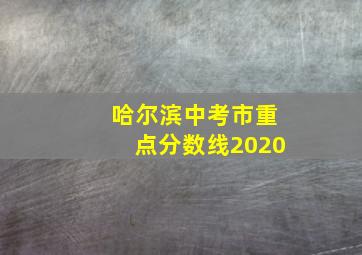 哈尔滨中考市重点分数线2020